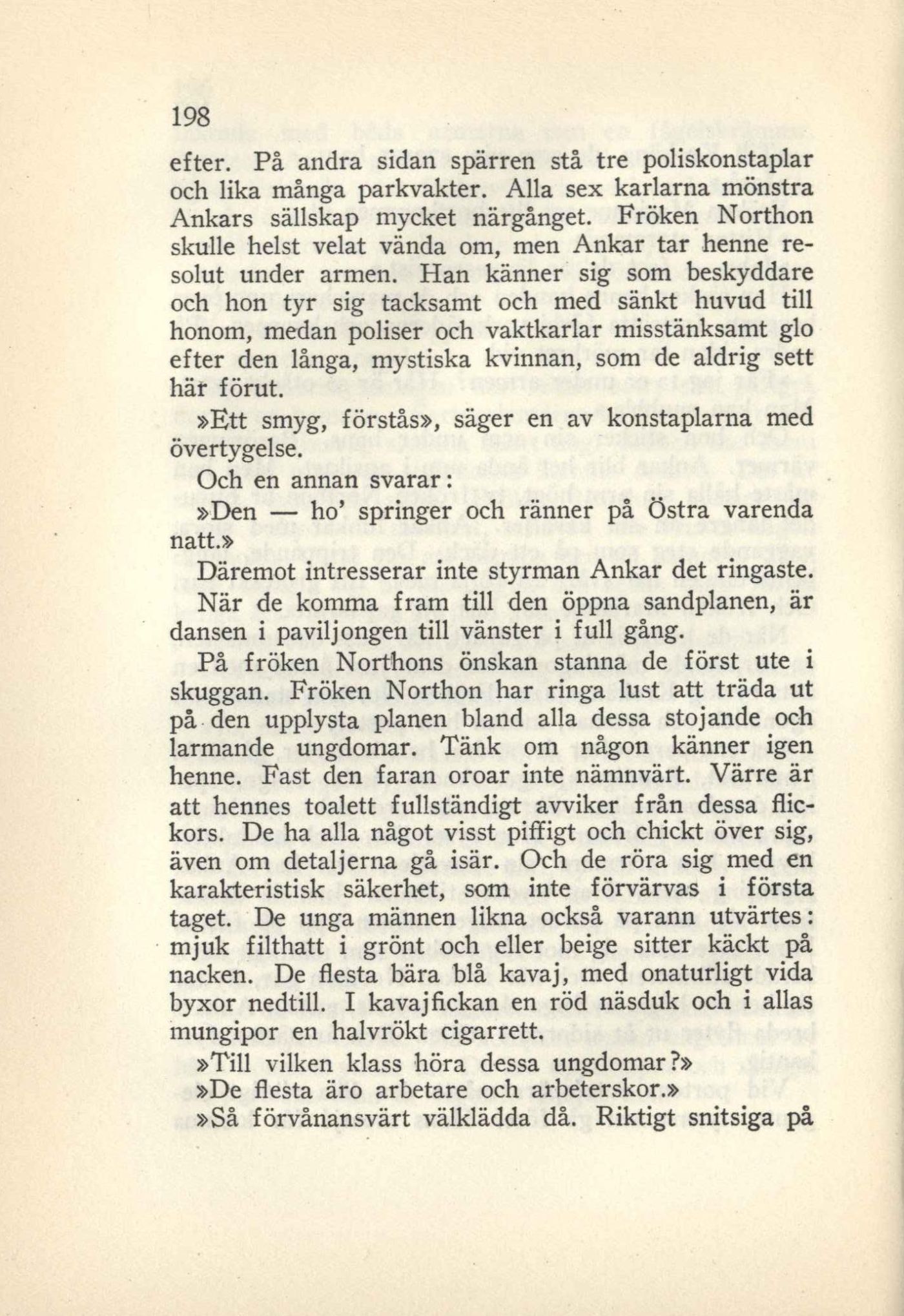 198

efter. På andra sidan spärren stå tre poliskonstaplar och lika många parkvakter. Alla sex karlarna mönstra Ankars sällskap mycket närgånget. Fröken Northon skulle helst velat vända om, men Ankar tar henne resolut under armen. Han känner sig som beskyddare och hon tyr sig tacksamt och med sänkt huvud till honom, medan poliser och vaktkarlar misstänksamt glo efter den långa, mystiska kvinnan, som de aldrig sett här förut.

»Ett smyg, förstås», säger en av konstaplarna med övertygelse.

Och en annan svarar:

»Den — ho' springer och ränner på Östra varenda natt.»

Däremot intresserar inte styrman Ankar det ringaste. När de komma fram till den öppna sandplanen, är dansen i paviljongen till vänster i full gång.

På fröken Northons önskan stanna de först ute i skuggan. Fröken Northon har ringa lust att träda ut på den upplysta planen bland alla dessa stojande och larmande ungdomar. Tänk om någon känner igen henne. Fast den faran oroar inte nämnvärt. Värre är att hennes toalett fullständigt avviker från dessa flickors. De ha alla något visst piffigt och chickt över sig, även om detaljerna gå isär. Och de röra sig med en karakteristisk säkerhet, som inte förvärvas i första taget. De unga männen likna också varann utvärtes: mjuk filthatt i grönt och eller beige sitter käckt på nacken. De flesta bära blå kavaj, med onaturligt vida byxor nedtill. I kavajfickan en röd näsduk och i allas mungipor en halvrökt cigarrett.

»Till vilken klass höra dessa ungdomar?»

»De flesta äro arbetare och arbeterskor.»

»Så förvånansvärt välklädda då. Riktigt snitsiga på